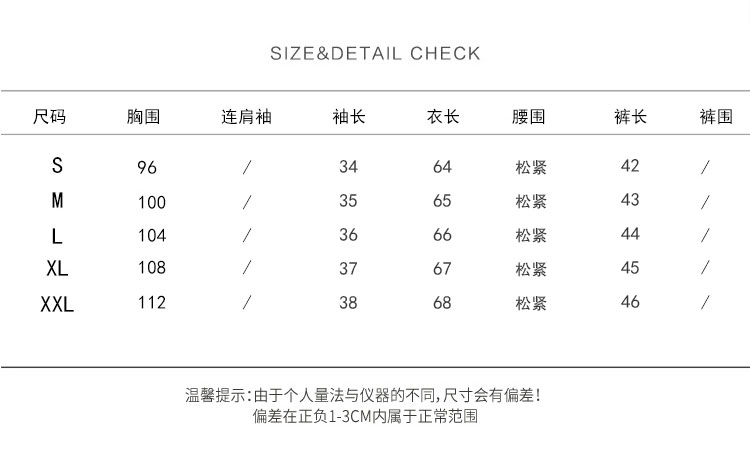 SIZE&DETAIL CHECK

| 尺码 | 胸围 | 连肩袖 | 袖长 | 衣长 | 腰围 | 裤长 | 裤围 |
|---|---|---|---|---|---|---|---|
| S | 96 | / | 34 | 64 | 松紧 | 42 | / |
| M | 100 | / | 35 | 65 | 松紧 | 43 | / |
| L | 104 | / | 36 | 66 | 松紧 | 44 | / |
| XL | 108 | / | 37 | 67 | 松紧 | 45 | / |
| XXL | 112 | / | 38 | 68 | 松紧 | 46 | / |

温馨提示:由于个人量法与仪器的不同,尺寸会有偏差!
偏差在正负1-3CM内属于正常范围